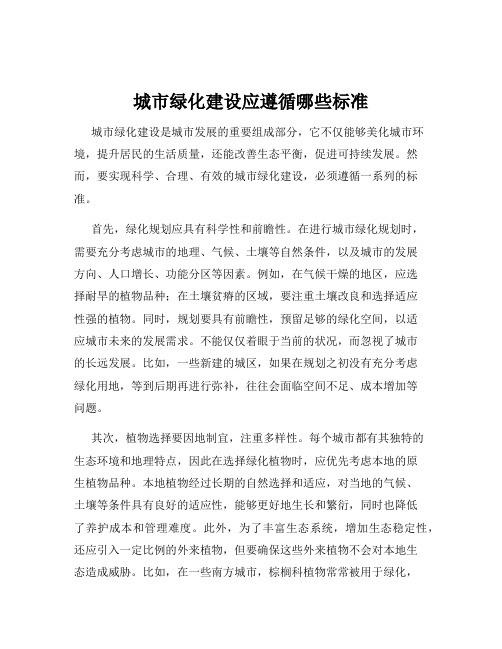 城市绿化建设应遵循哪些标准

城市绿化建设是城市发展的重要组成部分，它不仅能够美化城市环境，提升居民的生活质量，还能改善生态平衡，促进可持续发展。然而，要实现科学、合理、有效的城市绿化建设，必须遵循一系列的标准。

首先，绿化规划应具有科学性和前瞻性。在进行城市绿化规划时，需要充分考虑城市的地理、气候、土壤等自然条件，以及城市的发展方向、人口增长、功能分区等因素。例如，在气候干燥的地区，应选择耐旱的植物品种；在土壤贫瘠的区域，要注重土壤改良和选择适应性强的植物。同时，规划要具有前瞻性，预留足够的绿化空间，以适应城市未来的发展需求。不能仅仅着眼于当前的状况，而忽视了城市的长远发展。比如，一些新建的城区，如果在规划之初没有充分考虑绿化用地，等到后期再进行弥补，往往会面临空间不足、成本增加等问题。

其次，植物选择要因地制宜，注重多样性。每个城市都有其独特的生态环境和地理特点，因此在选择绿化植物时，应优先考虑本地的原生植物品种。本地植物经过长期的自然选择和适应，对当地的气候、土壤等条件具有良好的适应性，能够更好地生长和繁衍，同时也降低了养护成本和管理难度。此外，为了丰富生态系统，增加生态稳定性，还应引入一定比例的外来植物，但要确保这些外来植物不会对本地生态造成威胁。比如，在一些南方城市，棕榈科植物常常被用于绿化，